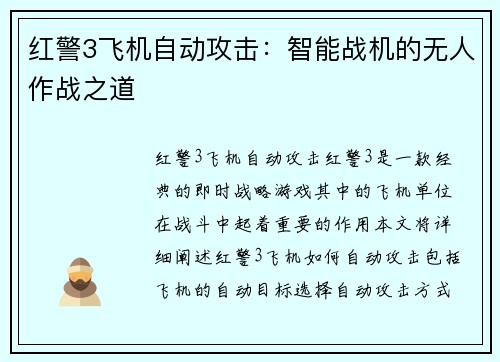 红警3飞机自动攻击：智能战机的无人作战之道

红警3飞机自动攻击红警3是一款经典的即时战略游戏其中的飞机单位在战斗中起着重要的作用本文将详细阐述红警3飞机如何自动攻击包括飞机的自动目标选择自动攻击方式